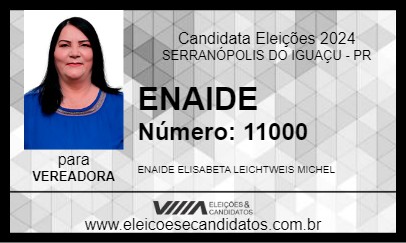 Candidata Eleições 2024
SERRANÓPOLIS DO IGUAÇU - PR

ENAIDE
Número: 11000

para
VEREADORA

ENAIDE ELISABETA LEICHTWEIS MICHEL

ELEIÇÕES & CANDIDATOS

www.eleicoesecandidatos.com.br